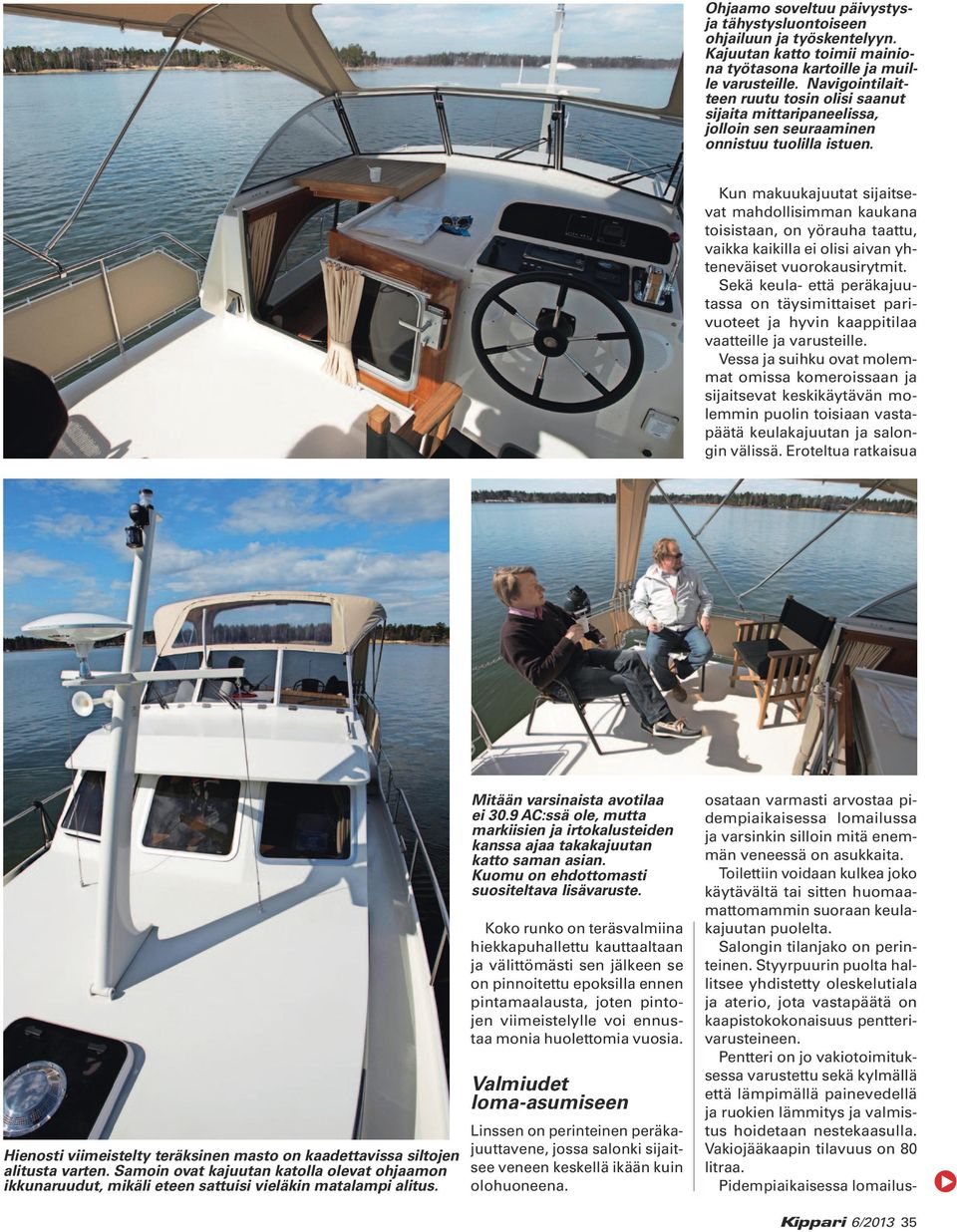 Ohjaamo soveltuu päivystys- ja tähystysluontoiseen ohjailuun ja työskentelyyn. Kajuutan katto toimii mainiona työtasona kartoille ja muille varusteille. Navigointilaitteen ruutu tosin olisi saanut sijaita mittaripaneelissa, jolloin sen seuraaminen onnistuu tuolilla istuen.

Kun makuukajuutat sijaitsevat mahdollisimman kaukana toisistaan, on yörauha taattu, vaikka kaikilla ei olisi aivan yhteneväiset vuorokausirytmit. Sekä keula- että peräkajuutassa on täysimittaiset parivuoteet ja hyvin kaappitilaa vaatteille ja varusteille. Vessa ja suihku ovat molemmat omissa komeroissaan ja sijaitsevat keskikäytävän molemmin puolin toisiaan vastapäätä keulakajuutan ja salongin välissä. Eroteltua ratkaisua

Hienosti viimeistelty teräksinen masto on kaadettavissa siltojen alitusta varten. Samoin ovat kajuutan katolla olevat ohjaamon ikkunaruudut, mikäli eteen sattuisi vieläkin matalampi alitus.

Mitään varsinaista avotilaa ei 30.9 AC:ssä ole, mutta markiisien ja irtokalusteiden kanssa ajaa takakajuutan katto saman asian. Kuomu on ehdottomasti suositeltava lisävaruste.

Koko runko on teräsvalmiina hiekkapuhallettu kauttaaltaan ja välittömästi sen jälkeen se on pinnoitettu epoksilla ennen pintamaalausta, joten pintojen viimeistelylle voi ennustaa monia huolettomia vuosia.

Valmiudet loma-asumiseen

Linssen on perinteinen peräkajuuttavene, jossa salonki sijaitsee veneen keskellä ikään kuin olohuoneena.

osataan varmasti arvostaa pidempiaikaisessa lomailussa ja varsinkin silloin mitä enemmän veneessä on asukkaita.

Toilettiin voidaan kulkea joko käytävältä tai sitten huomaamattomammin suoraan keulakajuutan puolelta.

Salongin tilanjako on perinteinen. Styyrpuurin puolta hallitsee yhdistetty oleskelutiala ja aterio, jota vastapäätä on kaapistokokonaisuus pentterivarusteineen.

Pentteri on jo vakiotoimituksessa varustettu sekä kylmällä että lämpimällä painevedellä ja ruokien lämmitys ja valmistus hoidetaan nestekaasulla. Vakiojääkaapin tilavuus on 80 litraa.

Pidempiaikaisessa lomailus-

Kippari 6/2013 35